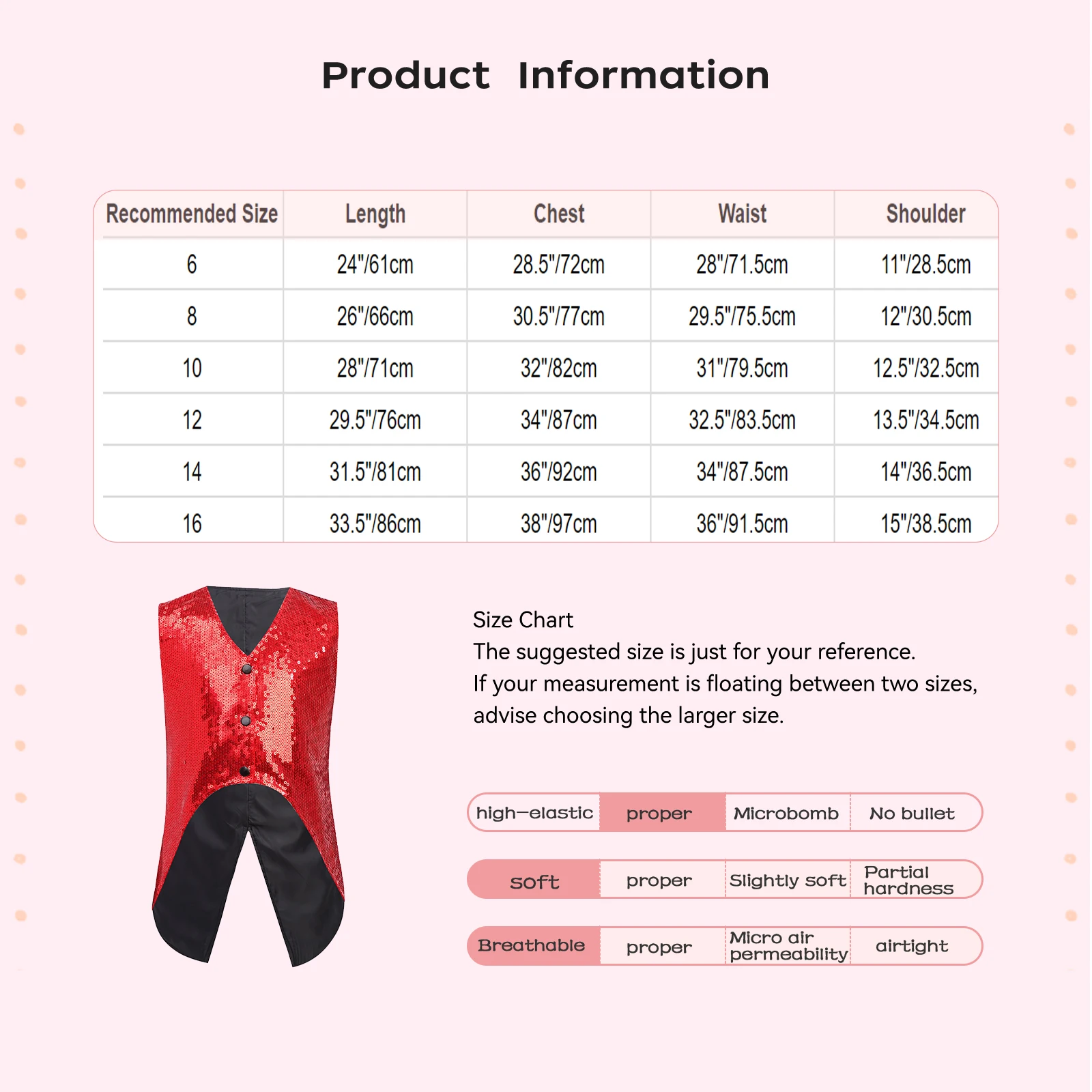 Product Information

| Recommended Size | Length | Chest | Waist | Shoulder |
|---|---|---|---|---|
| 6 | 24"/61cm | 28.5"/72cm | 28"/71.5cm | 11"/28.5cm |
| 8 | 26"/66cm | 30.5"/77cm | 29.5"/75.5cm | 12"/30.5cm |
| 10 | 28"/71cm | 32"/82cm | 31"/79.5cm | 12.5"/32.5cm |
| 12 | 29.5"/76cm | 34"/87cm | 32.5"/83.5cm | 13.5"/34.5cm |
| 14 | 31.5"/81cm | 36"/92cm | 34"/87.5cm | 14"/36.5cm |
| 16 | 33.5"/86cm | 38"/97cm | 36"/91.5cm | 15"/38.5cm |

Size Chart
The suggested size is just for your reference.
If your measurement is floating between two sizes, advise choosing the larger size.

| high—elastic | proper | Microbomb | No bullet |
|---|---|---|---|
| soft | proper | Slightly soft | Partial hardness |
| Breathable | proper | Micro air permeability | airtight |